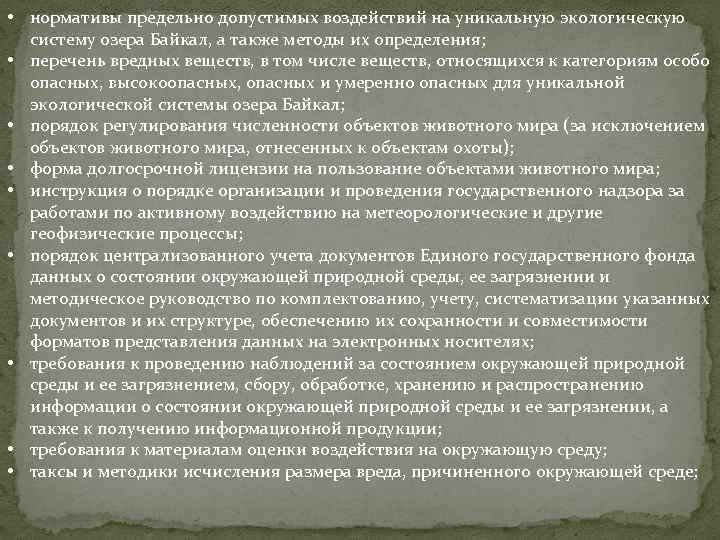 • нормативы предельно допустимых воздействий на уникальную экологическую систему озера Байкал, а также методы их определения;
• перечень вредных веществ, в том числе веществ, относящихся к категориям особо опасных, высокоопасных, опасных и умеренно опасных для уникальной экологической системы озера Байкал;
• порядок регулирования численности объектов животного мира (за исключением объектов животного мира, отнесенных к объектам охоты);
• форма долгосрочной лицензии на пользование объектами животного мира;
• инструкция о порядке организации и проведения государственного надзора за работами по активному воздействию на метеорологические и другие геофизические процессы;
• порядок централизованного учета документов Единого государственного фонда данных о состоянии окружающей природной среды, ее загрязнении и методическое руководство по комплектованию, учету, систематизации указанных документов и их структуре, обеспечению их сохранности и совместимости форматов представления данных на электронных носителях;
• требования к проведению наблюдений за состоянием окружающей природной среды и ее загрязнением, сбору, обработке, хранению и распространению информации о состоянии окружающей природной среды и ее загрязнении, а также к получению информационной продукции;
• требования к материалам оценки воздействия на окружающую среду;
• таксы и методики исчисления размера вреда, причиненного окружающей среде;